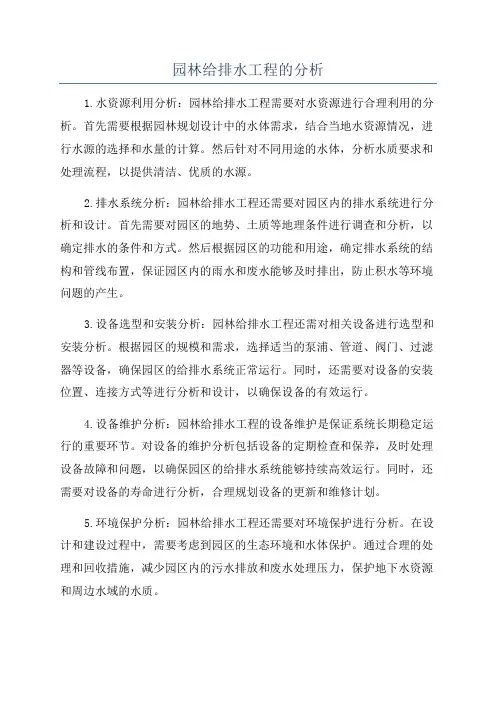 园林给排水工程的分析

1.水资源利用分析：园林给排水工程需要对水资源进行合理利用的分析。首先需要根据园林规划设计中的水体需求，结合当地水资源情况，进行水源的选择和水量的计算。然后针对不同用途的水体，分析水质要求和处理流程，以提供清洁、优质的水源。

2.排水系统分析：园林给排水工程还需要对园区内的排水系统进行分析和设计。首先需要对园区的地势、土质等地理条件进行调查和分析，以确定排水的条件和方式。然后根据园区的功能和用途，确定排水系统的结构和管线布置，保证园区内的雨水和废水能够及时排出，防止积水等环境问题的产生。

3.设备选型和安装分析：园林给排水工程还需对相关设备进行选型和安装分析。根据园区的规模和需求，选择适当的泵浦、管道、阀门、过滤器等设备，确保园区的给排水系统正常运行。同时，还需要对设备的安装位置、连接方式等进行分析和设计，以确保设备的有效运行。

4.设备维护分析：园林给排水工程的设备维护是保证系统长期稳定运行的重要环节。对设备的维护分析包括设备的定期检查和保养，及时处理设备故障和问题，以确保园区的给排水系统能够持续高效运行。同时，还需要对设备的寿命进行分析，合理规划设备的更新和维修计划。

5.环境保护分析：园林给排水工程还需要对环境保护进行分析。在设计和建设过程中，需要考虑到园区的生态环境和水体保护。通过合理的处理和回收措施，减少园区内的污水排放和废水处理压力，保护地下水资源和周边水域的水质。